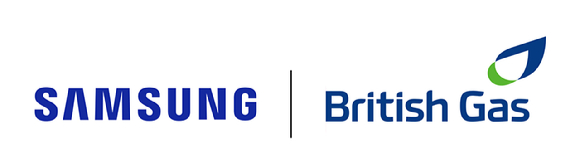 SAMSUNG

British Gas